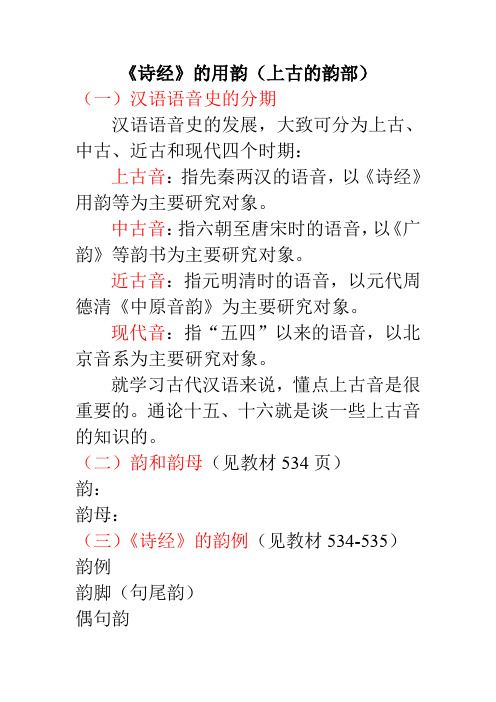 《诗经》的用韵（上古的韵部）

（一）汉语语音史的分期

汉语语音史的发展，大致可分为上古、中古、近古和现代四个时期：

上古音：指先秦两汉的语音，以《诗经》用韵等为主要研究对象。

中古音：指六朝至唐宋时的语音，以《广韵》等韵书为主要研究对象。

近古音：指元明清时的语音，以元代周德清《中原音韵》为主要研究对象。

现代音：指“五四”以来的语音，以北京音系为主要研究对象。

就学习古代汉语来说，懂点上古音是很重要的。通论十五、十六就是谈一些上古音的知识的。

（二）韵和韵母（见教材 534 页）

韵：

韵母：

（三）《诗经》的韵例（见教材 534-535）

韵例

韵脚（句尾韵）

偶句韵